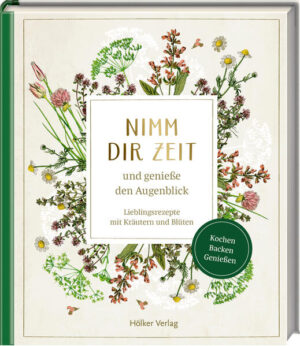 NIMM DIR ZEIT

und genieße den Augenblick

Lieblingsrezepte mit Kräutern und Blüten

Kochen Backen Genießen

Hölker Verlag